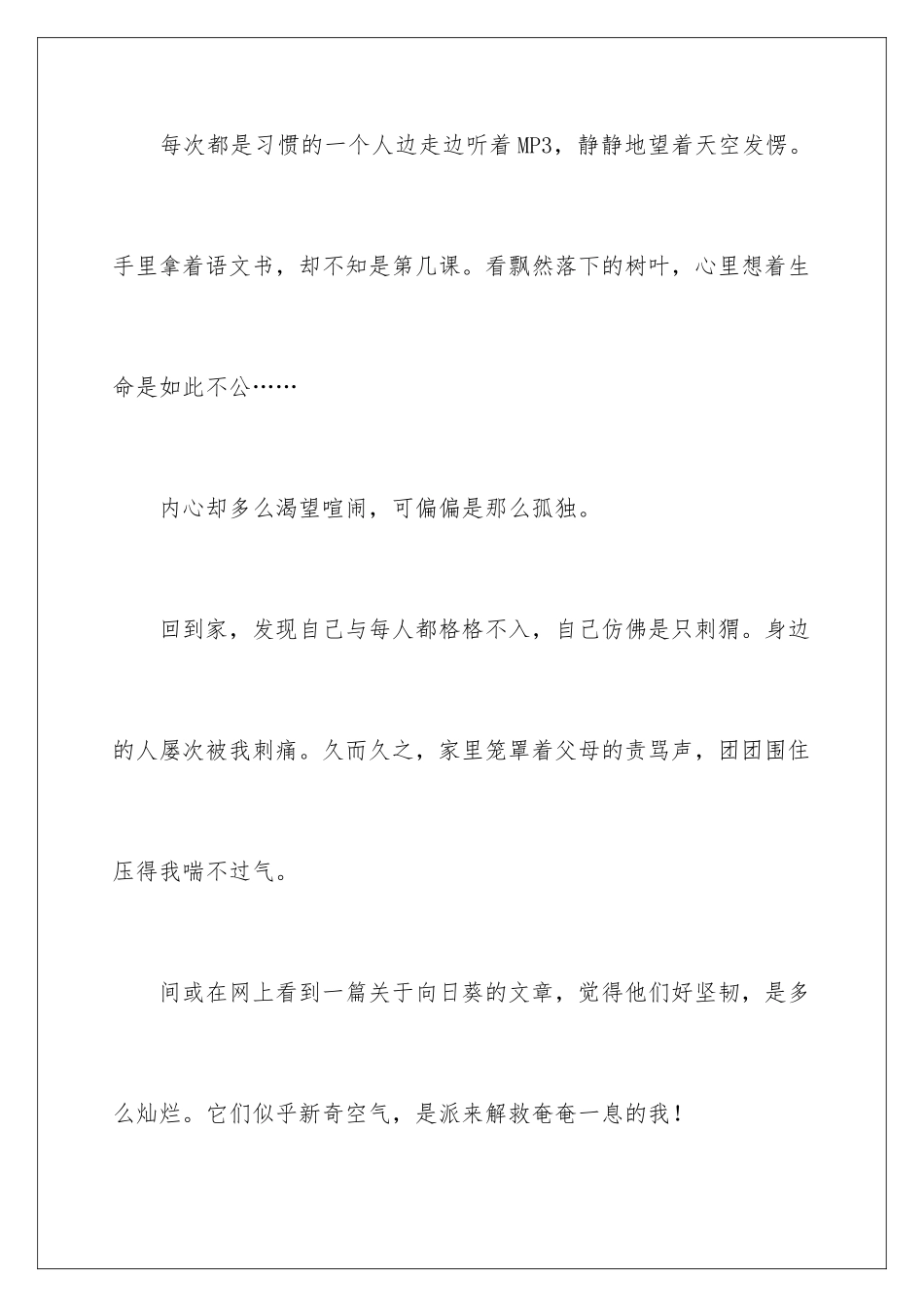 每次都是习惯的一个人边走边听着MP3，静静地望着天空发愣。手里拿着语文书，却不知是第几课。看飘然落下的树叶，心里想着生命是如此不公……

内心却多么渴望喧闹，可偏偏是那么孤独。

回到家，发现自己与每人都格格不入，自己仿佛是只刺猬。身边的人屡次被我刺痛。久而久之，家里笼罩着父母的责骂声，团团围住压得我喘不过气。

间或在网上看到一篇关于向日葵的文章，觉得他们好坚韧，是多么灿烂。它们似乎新奇空气，是派来解救奄奄一息的我！